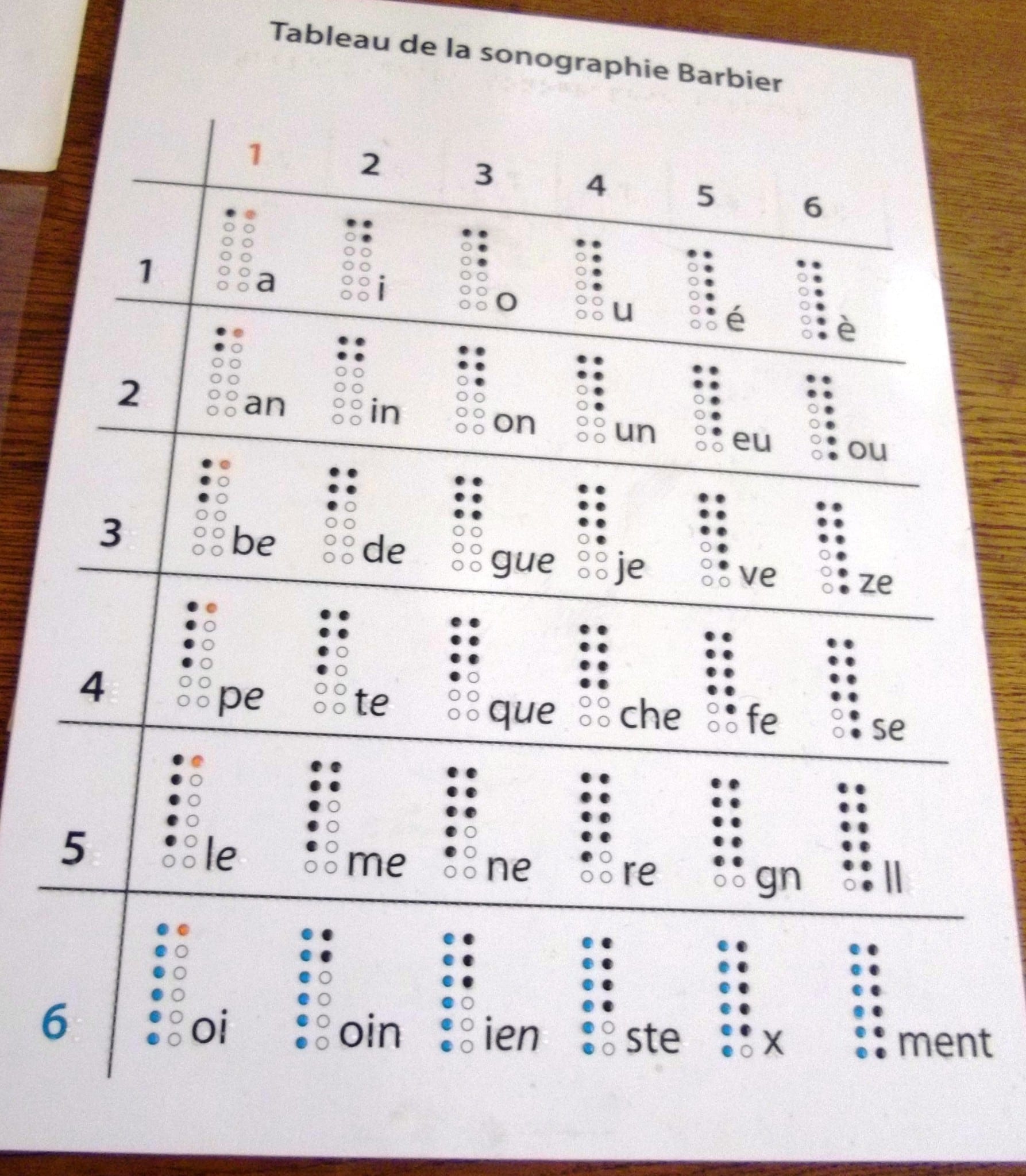 Tableau de la sonographie Barbier

| | 1 | 2 | 3 | 4 | 5 | 6 |
|---|---|---|---|---|---|---|
| 1 | a | i | o | u | é | è |
| 2 | an | in | on | un | eu | ou |
| 3 | be | de | gue | je | ve | ze |
| 4 | pe | te | que | che | fe | se |
| 5 | le | me | ne | re | gn | ll |
| 6 | oi | oin | ien | ste | x | ment |